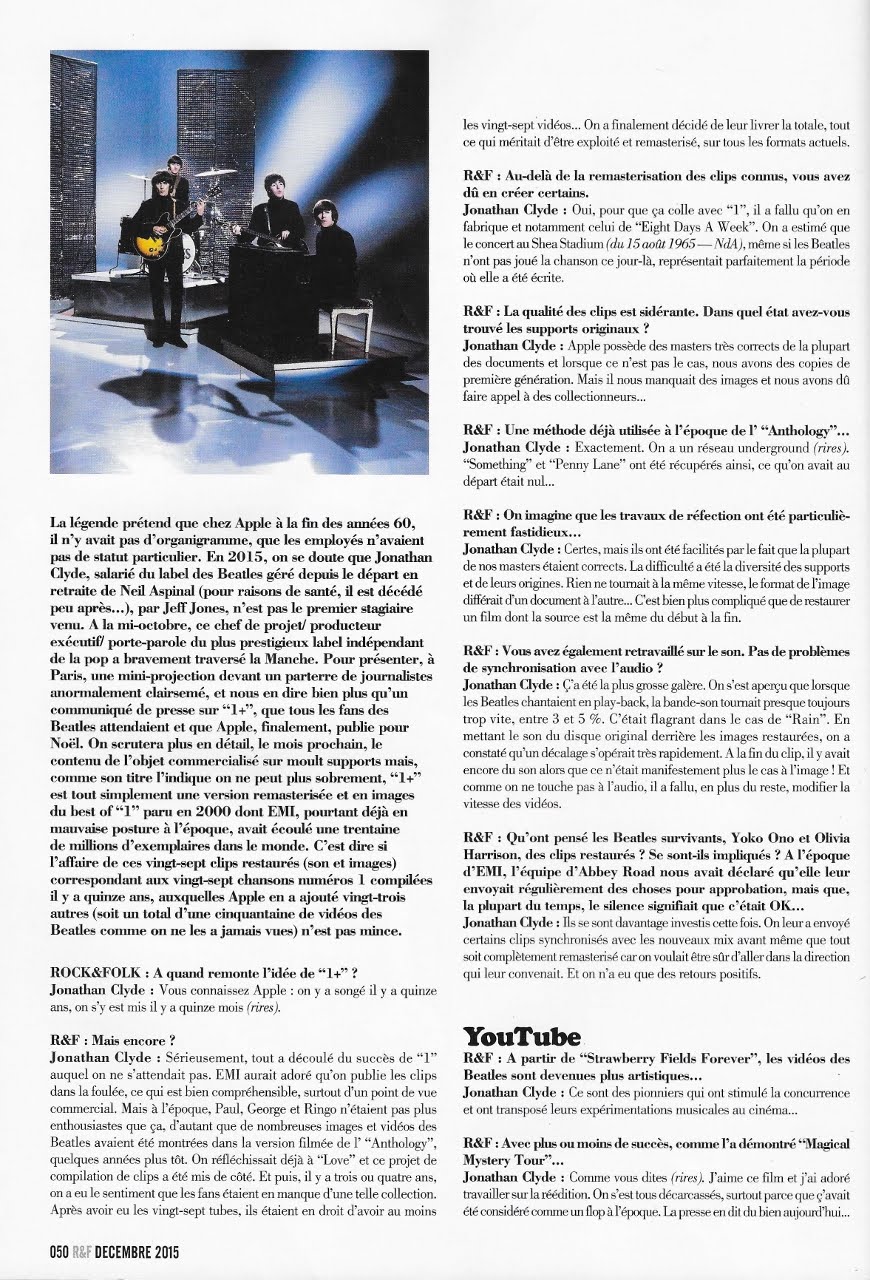 La légende prétend que chez Apple à la fin des années 60, il n'y avait pas d'organigramme, que les employés n'avaient pas de statut particulier. En 2015, on se doute que Jonathan Clyde, salarié du label des Beatles géré depuis le départ en retraite de Neil Aspinal (pour raisons de santé, il est décédé peu après...), par Jeff Jones, n'est pas le premier stagiaire venu. A la mi-octobre, ce chef de projet/ producteur exécutif/ porte-parole du plus prestigieux label indépendant de la pop a bravement traversé la Manche. Pour présenter, à Paris, une mini-projection devant un parterre de journalistes anormalement clairsemé, et nous en dire bien plus qu'un communiqué de presse sur "1+", que tous les fans des Beatles attendaient et que Apple, finalement, publie pour Noël. On scrutera plus en détail, le mois prochain, le contenu de l'objet commercialisé sur moult supports mais, comme son titre l'indique on ne peut plus sobrement, "1+" est tout simplement une version remasterisée et en images du best of "1" paru en 2000 dont EMI, pourtant déjà en mauvaise posture à l'époque, avait écoulé une trentaine de millions d'exemplaires dans le monde. C'est dire si l'affaire de ces vingt-sept clips restaurés (son et images) correspondant aux vingt-sept chansons numéros 1 compilées il y a quinze ans, auxquelles Apple en a ajouté vingt-trois autres (soit un total d'une cinquantaine de vidéos des Beatles comme on ne les a jamais vues) n'est pas mince.

ROCK&FOLK : A quand remonte l'idée de "1+" ?
Jonathan Clyde : Vous connaissez Apple : on y a songé il y a quinze ans, on s'y est mis il y a quinze mois (rires).

R&F : Mais encore ?
Jonathan Clyde : Sérieusement, tout a découlé du succès de "1" auquel on ne s'attendait pas. EMI aurait adoré qu'on publie les clips dans la foulée, ce qui est bien compréhensible, surtout d'un point de vue commercial. Mais à l'époque, Paul, George et Ringo n'étaient pas plus enthousiastes que ça, d'autant que de nombreuses images et vidéos des Beatles avaient été montrées dans la version filmée de l' "Anthology", quelques années plus tôt. On réfléchissait déjà à "Love" et ce projet de compilation de clips a été mis de côté. Et puis, il y a trois ou quatre ans, on a eu le sentiment que les fans étaient en manque d'une telle collection. Après avoir eu les vingt-sept tubes, ils étaient en droit d'avoir au moins les vingt-sept vidéos... On a finalement décidé de leur livrer la totale, tout ce qui méritait d'être exploité et remasterisé, sur tous les formats actuels.

R&F : Au-delà de la remasterisation des clips connus, vous avez dû en créer certains.
Jonathan Clyde : Oui, pour que ça colle avec "1", il a fallu qu'on en fabrique et notamment celui de "Eight Days A Week". On a estimé que le concert au Shea Stadium (du 15 août 1965 — NdA), même si les Beatles n'ont pas joué la chanson ce jour-là, représentait parfaitement la période où elle a été écrite.

R&F : La qualité des clips est sidérante. Dans quel état avez-vous trouvé les supports originaux ?
Jonathan Clyde : Apple possède des masters très corrects de la plupart des documents et lorsque ce n'est pas le cas, nous avons des copies de première génération. Mais il nous manquait des images et nous avons dû faire appel à des collectionneurs...

R&F : Une méthode déjà utilisée à l'époque de l' "Anthology"...
Jonathan Clyde : Exactement. On a un réseau underground (rires). "Something" et "Penny Lane" ont été récupérés ainsi, ce qu'on avait au départ était nul...

R&F : On imagine que les travaux de réfection ont été particulièrement fastidieux...
Jonathan Clyde : Certes, mais ils ont été facilités par le fait que la plupart de nos masters étaient corrects. La difficulté a été la diversité des supports et de leurs origines. Rien ne tournait à la même vitesse, le format de l'image différait d'un document à l'autre... C'est bien plus compliqué que de restaurer un film dont la source est la même du début à la fin.

R&F : Vous avez également retravaillé sur le son. Pas de problèmes de synchronisation avec l'audio ?
Jonathan Clyde : Ç'a été la plus grosse galère. On s'est aperçu que lorsque les Beatles chantaient en play-back, la bande-son tournait presque toujours trop vite, entre 3 et 5 %. C'était flagrant dans le cas de "Rain". En mettant le son du disque original derrière les images restaurées, on a constaté qu'un décalage s'opérait très rapidement. A la fin du clip, il y avait encore du son alors que ce n'était manifestement plus le cas à l'image ! Et comme on ne touche pas à l'audio, il a fallu, en plus du reste, modifier la vitesse des vidéos.

R&F : Qu'ont pensé les Beatles survivants, Yoko Ono et Olivia Harrison, des clips restaurés ? Se sont-ils impliqués ? A l'époque d'EMI, l'équipe d'Abbey Road nous avait déclaré qu'elle leur envoyait régulièrement des choses pour approbation, mais que, la plupart du temps, le silence signifiait que c'était OK...
Jonathan Clyde : Ils se sont davantage investis cette fois. On leur a envoyé certains clips synchronisés avec les nouveaux mix avant même que tout soit complètement remasterisé car on voulait être sûr d'aller dans la direction qui leur convenait. Et on n'a eu que des retours positifs.

YouTube
R&F : A partir de "Strawberry Fields Forever", les vidéos des Beatles sont devenues plus artistiques...
Jonathan Clyde : Ce sont des pionniers qui ont stimulé la concurrence et ont transposé leurs expérimentations musicales au cinéma...

R&F : Avec plus ou moins de succès, comme l'a démontré "Magical Mystery Tour"...
Jonathan Clyde : Comme vous dites (rires). J'aime ce film et j'ai adoré travailler sur la réédition. On s'est tous décarcassés, surtout parce que ç'avait été considéré comme un flop à l'époque. La presse en dit du bien aujourd'hui...

050 R&F DECEMBRE 2015